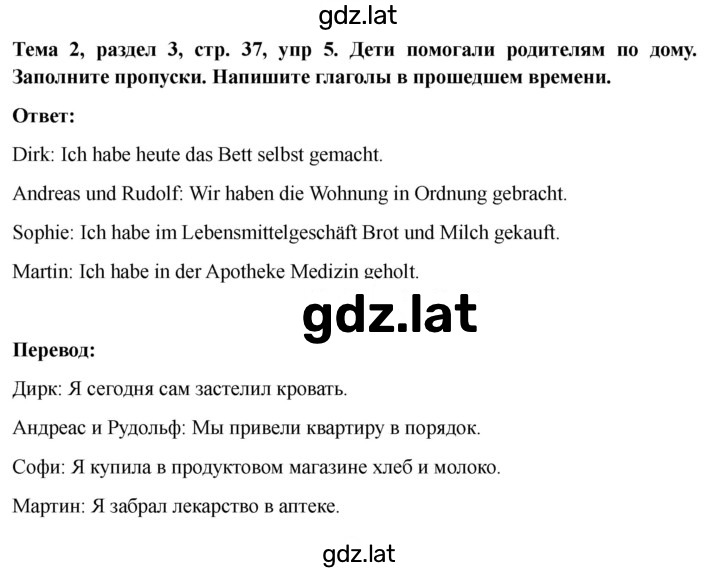 gdz.lat

Тема 2, раздел 3, стр. 37, упр 5. Дети помогали родителям по дому. Заполните пропуски. Напишите глаголы в прошедшем времени.

Ответ:

Dirk: Ich habe heute das Bett selbst gemacht.

Andreas und Rudolf: Wir haben die Wohnung in Ordnung gebracht.

Sophie: Ich habe im Lebensmittelgeschäft Brot und Milch gekauft.

Martin: Ich habe in der Apotheke Medizin geholt.

gdz.lat

Перевод:

Дирк: Я сегодня сам застелил кровать.

Андреас и Рудольф: Мы привели квартиру в порядок.

Софи: Я купила в продуктовом магазине хлеб и молоко.

Мартин: Я забрал лекарство в аптеке.

gdz.lat